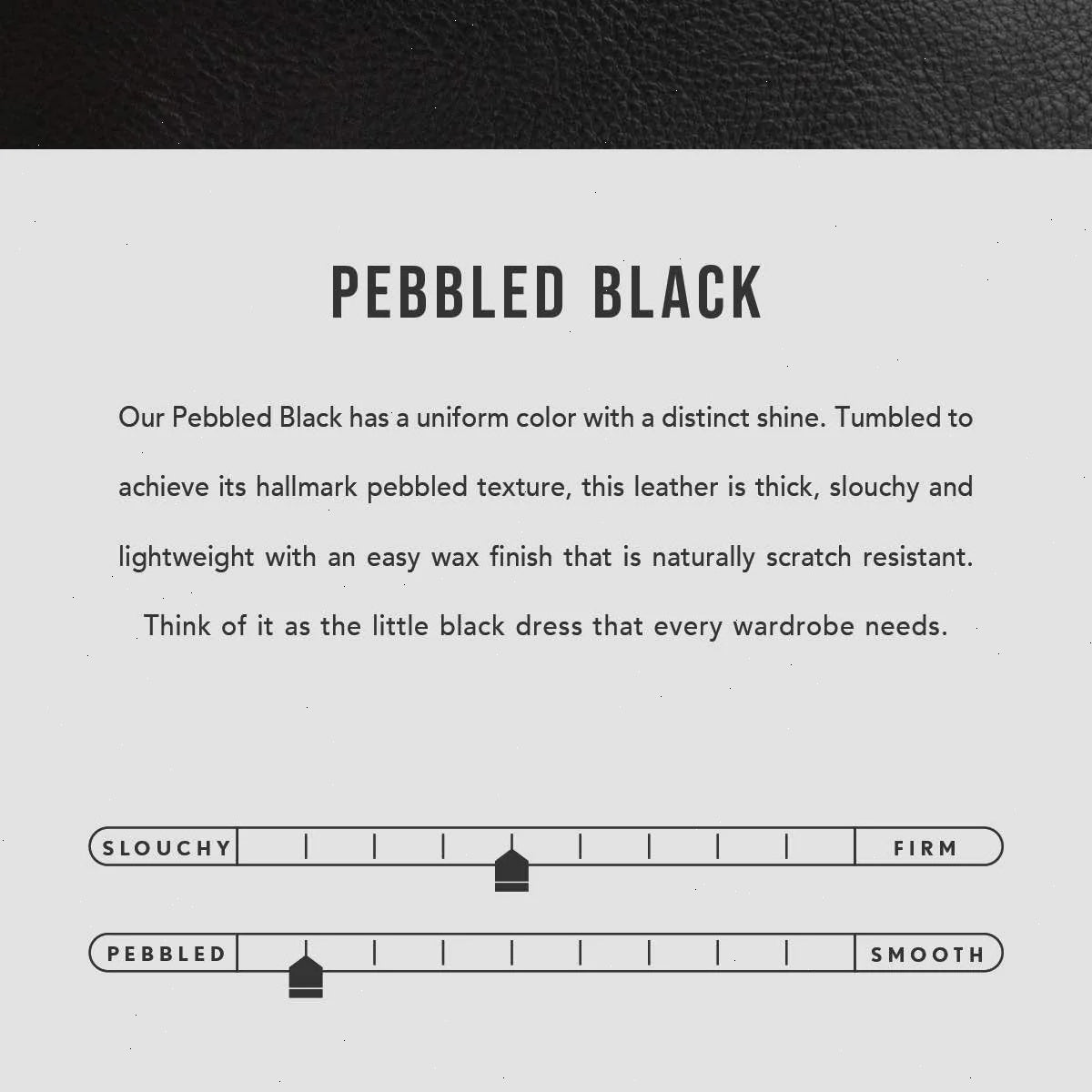 PEBBLED BLACK

Our Pebbled Black has a uniform color with a distinct shine. Tumbled to achieve its hallmark pebbled texture, this leather is thick, slouchy and lightweight with an easy wax finish that is naturally scratch resistant. Think of it as the little black dress that every wardrobe needs.

SLOUCHY FIRM

PEBBLED SMOOTH